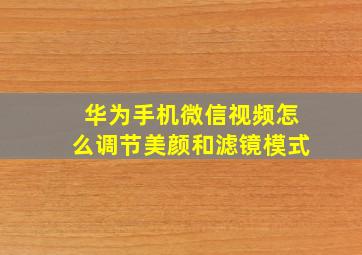 华为手机微信视频怎么调节美颜和滤镜模式